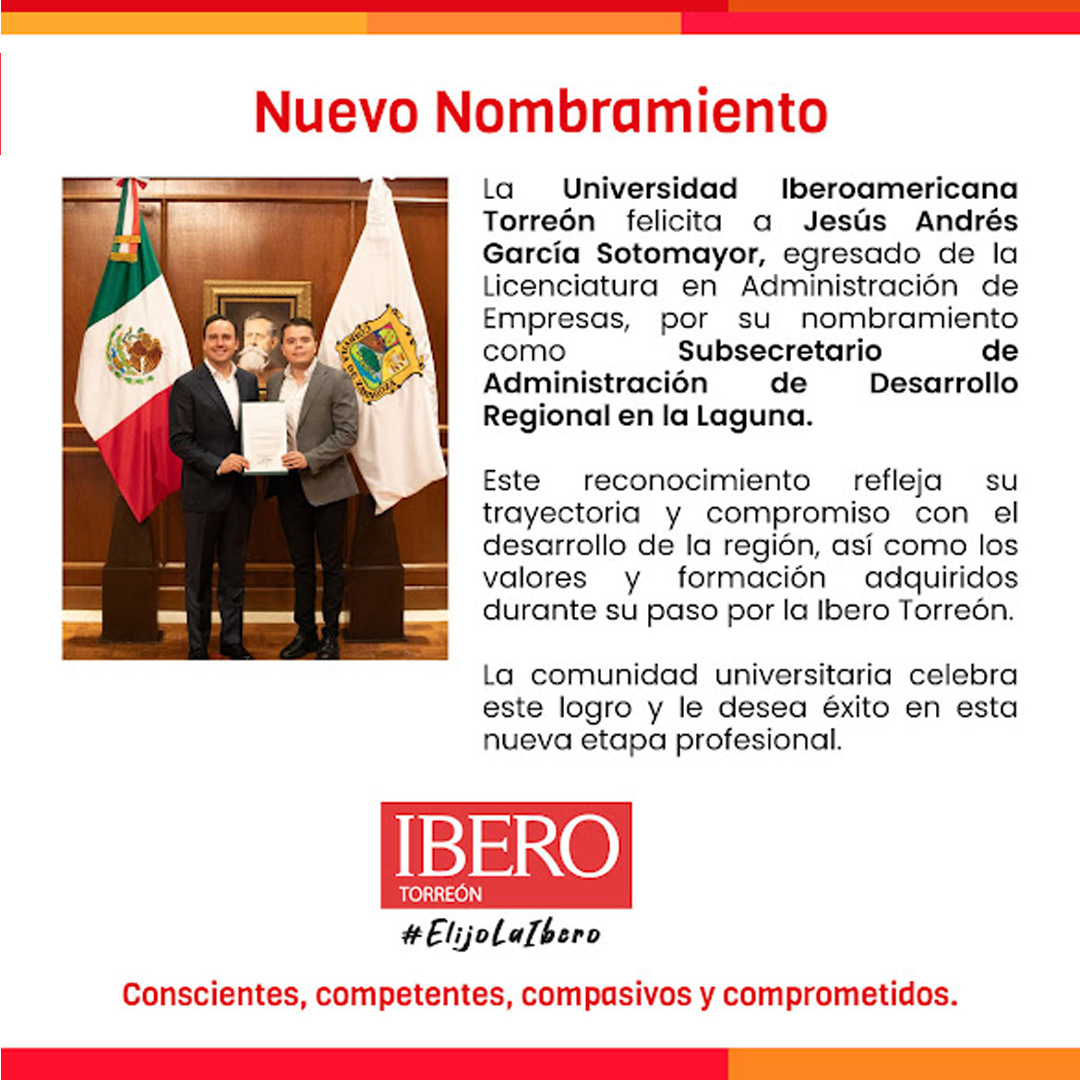 Nuevo Nombramiento

La Universidad Iberoamericana Torreón felicita a Jesús Andrés García Sotomayor, egresado de la Licenciatura en Administración de Empresas, por su nombramiento como Subsecretario de Administración de Desarrollo Regional en la Laguna.

Este reconocimiento refleja su trayectoria y compromiso con el desarrollo de la región, así como los valores y formación adquiridos durante su paso por la Ibero Torreón.

La comunidad universitaria celebra este logro y le desea éxito en esta nueva etapa profesional.

IBERO
TORREÓN
#ElijoLaIbero

Conscientes, competentes, compasivos y comprometidos.